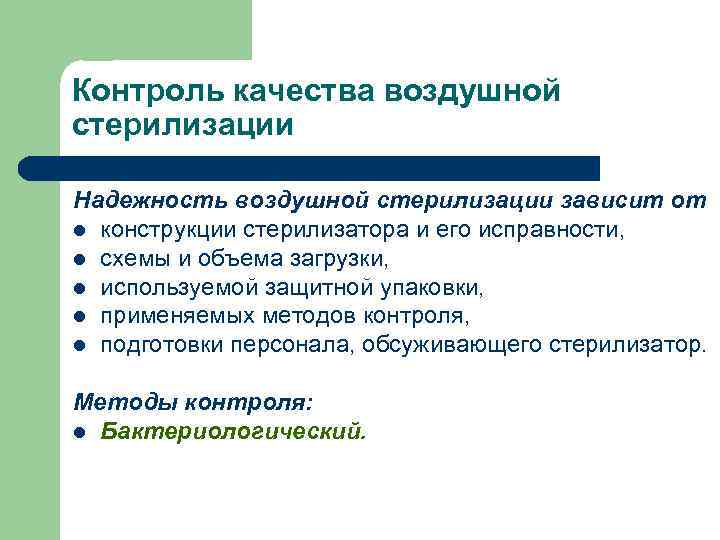 Контроль качества воздушной стерилизации

Надежность воздушной стерилизации зависит от
- конструкции стерилизатора и его исправности,
- схемы и объема загрузки,
- используемой защитной упаковки,
- применяемых методов контроля,
- подготовки персонала, обсуживающего стерилизатор.

Методы контроля:
- Бактериологический.